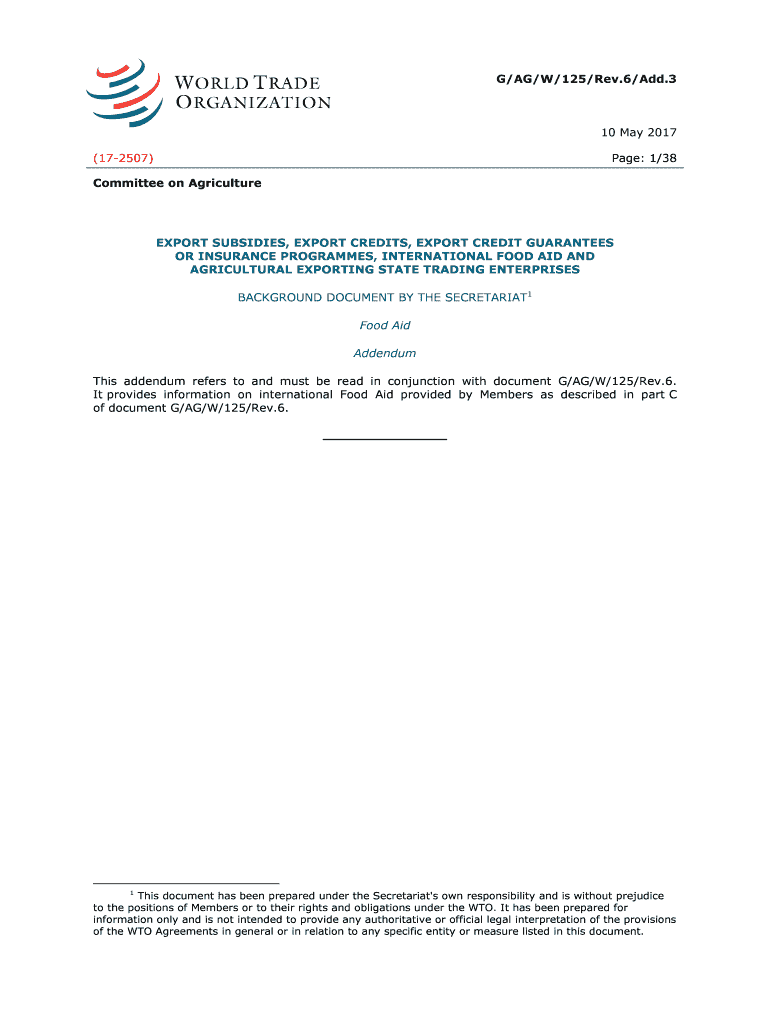 WORLD TRADE ORGANIZATION

G/AG/W/125/Rev.6/Add.3

10 May 2017

(17-2507)

Page: 1/38

Committee on Agriculture

EXPORT SUBSIDIES, EXPORT CREDITS, EXPORT CREDIT GUARANTEES OR INSURANCE PROGRAMMES, INTERNATIONAL FOOD AID AND AGRICULTURAL EXPORTING STATE TRADING ENTERPRISES

BACKGROUND DOCUMENT BY THE SECRETARIAT$^1$

Food Aid

Addendum

This addendum refers to and must be read in conjunction with document G/AG/W/125/Rev.6. It provides information on international Food Aid provided by Members as described in part C of document G/AG/W/125/Rev.6.

$^1$ This document has been prepared under the Secretariat's own responsibility and is without prejudice to the positions of Members or to their rights and obligations under the WTO. It has been prepared for information only and is not intended to provide any authoritative or official legal interpretation of the provisions of the WTO Agreements in general or in relation to any specific entity or measure listed in this document.